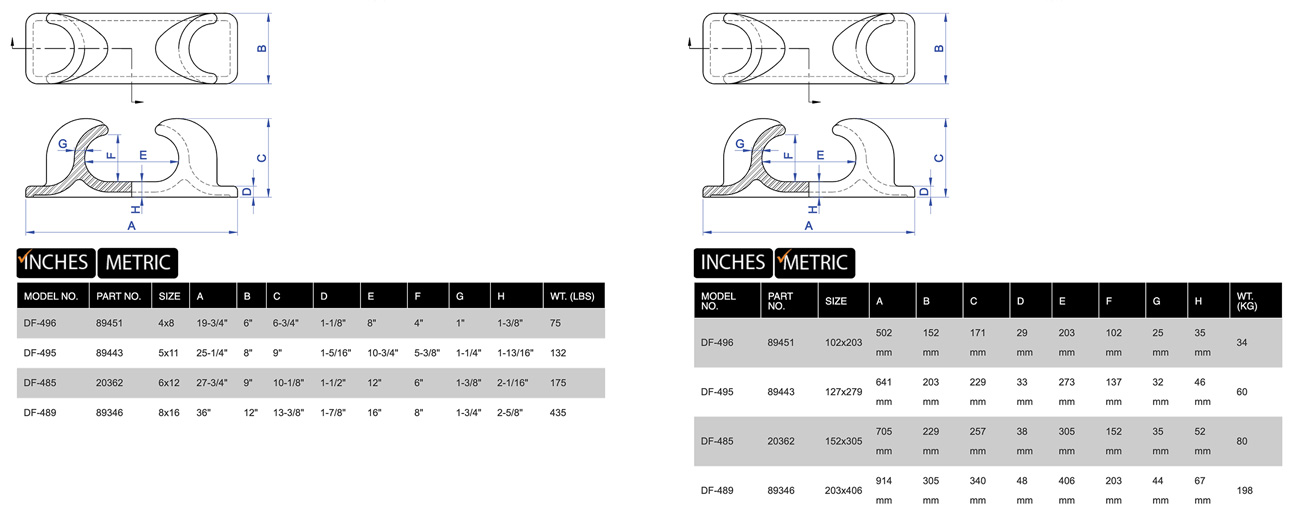 B

G F E C D H A

INCHES METRIC

| MODEL NO. | PART NO. | SIZE | A | B | C | D | E | F | G | H | WT. (LBS) |
|---|---|---|---|---|---|---|---|---|---|---|---|
| DF-496 | 89451 | 4x8 | 19-3/4" | 6" | 6-3/4" | 1-1/8" | 8" | 4" | 1" | 1-3/8" | 75 |
| DF-495 | 89443 | 5x11 | 25-1/4" | 8" | 9" | 1-5/16" | 10-3/4" | 5-3/8" | 1-1/4" | 1-13/16" | 132 |
| DF-485 | 20362 | 6x12 | 27-3/4" | 9" | 10-1/8" | 1-1/2" | 12" | 6" | 1-3/8" | 2-1/16" | 175 |
| DF-489 | 89346 | 8x16 | 36" | 12" | 13-3/8" | 1-7/8" | 16" | 8" | 1-3/4" | 2-5/8" | 435 |

B

G F E C D H A

INCHES METRIC

| MODEL NO. | PART NO. | SIZE | A | B | C | D | E | F | G | H | WT. (KG) |
|---|---|---|---|---|---|---|---|---|---|---|---|
| DF-496 | 89451 | 102x203 | 502 mm | 152 mm | 171 mm | 29 mm | 203 mm | 102 mm | 25 mm | 35 mm | 34 |
| DF-495 | 89443 | 127x279 | 641 mm | 203 mm | 229 mm | 33 mm | 273 mm | 137 mm | 32 mm | 46 mm | 60 |
| DF-485 | 20362 | 152x305 | 705 mm | 229 mm | 257 mm | 38 mm | 305 mm | 152 mm | 35 mm | 52 mm | 80 |
| DF-489 | 89346 | 203x406 | 914 mm | 305 mm | 340 mm | 48 mm | 406 mm | 203 mm | 44 mm | 67 mm | 198 |